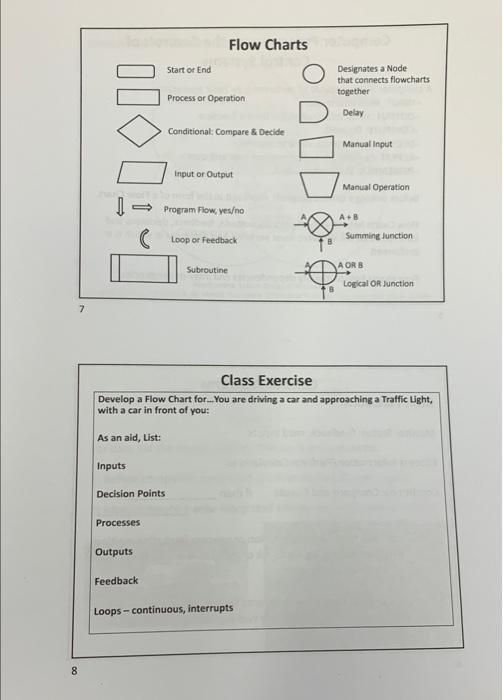 Flow Charts

Start or End

Process or Operation

Conditional: Compare & Decide

Input or Output

Program Flow, yes/no

Loop or Feedback

Subroutine

Designates a Node that connects flowcharts together

Delay

Manual Input

Manual Operation

A
A + B
B
Summing Junction

A
A OR B
B
Logical OR Junction

7

Class Exercise

Develop a Flow Chart for...You are driving a car and approaching a Traffic Light, with a car in front of you:

As an aid, List:

Inputs

Decision Points

Processes

Outputs

Feedback

Loops – continuous, interrupts

8